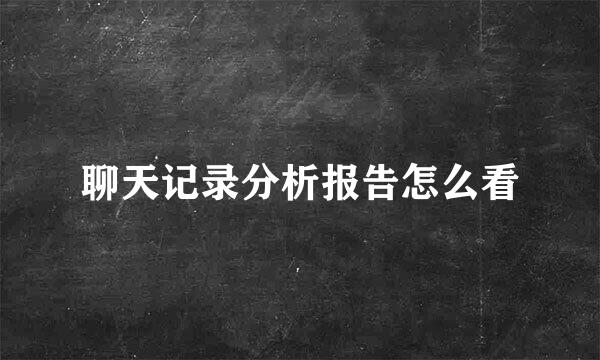 聊天记录分析报告怎么看